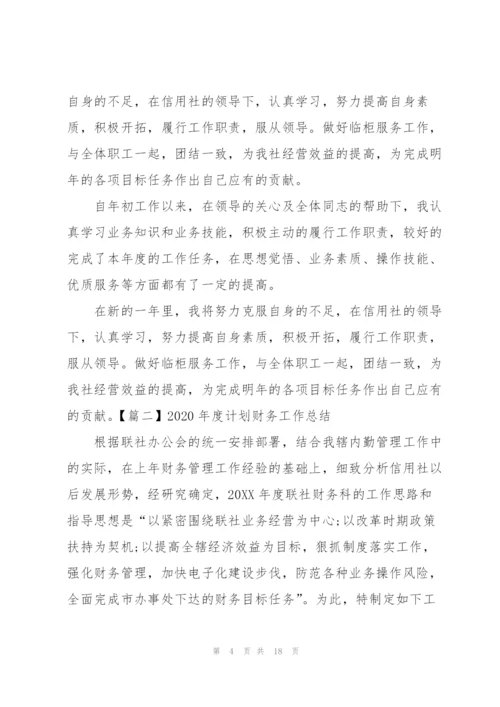 自身的不足，在信用社的领导下，认真学习，努力提高自身素质，积极开拓，履行工作职责，服从领导。做好临柜服务工作，与全体职工一起，团结一致，为我社经营效益的提高，为完成明年的各项目标任务作出自己应有的贡献。

自年初工作以来，在领导的关心及全体同志的帮助下，我认真学习业务知识和业务技能，积极主动的履行工作职责，较好的完成了本年度的工作任务，在思想觉悟、业务素质、操作技能、优质服务等方面都有了一定的提高。

在新的一年里，我将努力克服自身的不足，在信用社的领导下，认真学习，努力提高自身素质，积极开拓，履行工作职责，服从领导。做好临柜服务工作，与全体职工一起，团结一致，为我社经营效益的提高，为完成明年的各项目标任务作出自己应有的贡献。【篇二】2020 年度计划财务工作总结

根据联社办公会的统一安排部署，结合我辖内勤管理工作中的实际，在上年财务管理工作经验的基础上，细致分析信用社以后发展形势，经研究确定，20XX 年度联社财务科的工作思路和指导思想是“以紧密围绕联社业务经营为中心;以改革时期政策扶持为契机;以提高全辖经济效益为目标，狠抓制度落实工作，强化财务管理，加快电子化建设步伐，防范各种业务操作风险，全面完成市办事处下达的财务目标任务”。为此，特制定如下工

第 4 页 共 18 页